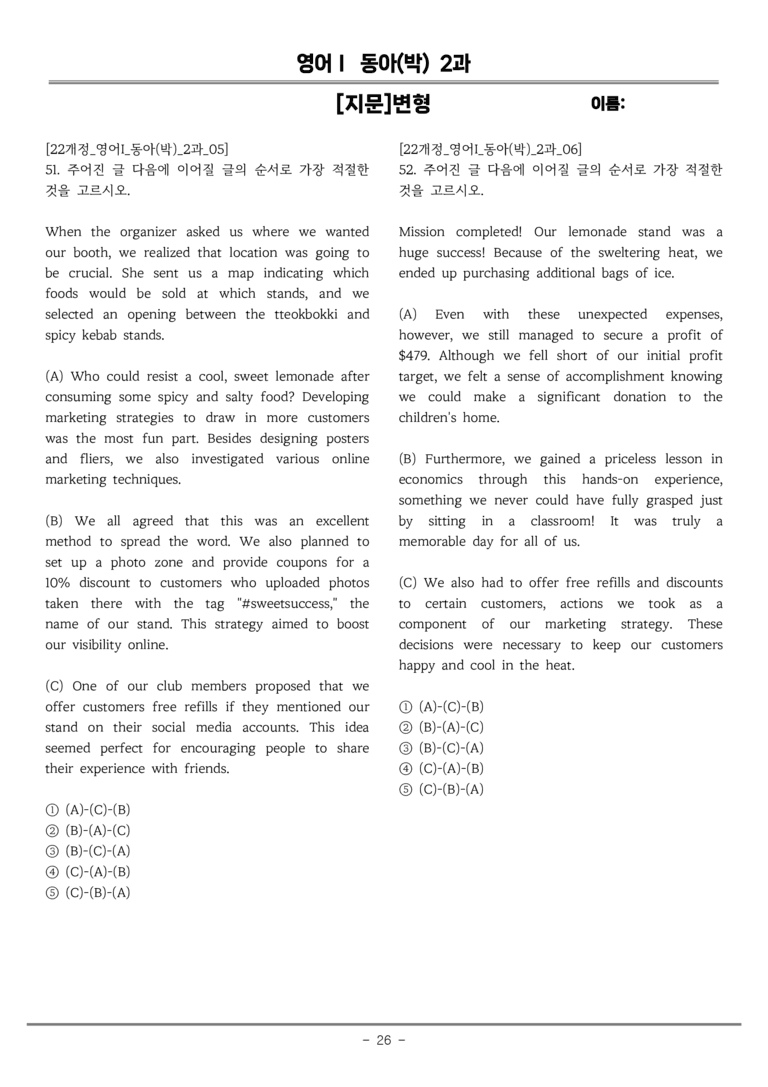 영어 I 동아(박) 2과

[지문]변형

이름:

[22개정_영어I_동아(박)_2과_05]
51. 주어진 글 다음에 이어질 글의 순서로 가장 적절한 것을 고르시오.

When the organizer asked us where we wanted our booth, we realized that location was going to be crucial. She sent us a map indicating which foods would be sold at which stands, and we selected an opening between the tteokbokki and spicy kebab stands.

(A) Who could resist a cool, sweet lemonade after consuming some spicy and salty food? Developing marketing strategies to draw in more customers was the most fun part. Besides designing posters and fliers, we also investigated various online marketing techniques.

(B) We all agreed that this was an excellent method to spread the word. We also planned to set up a photo zone and provide coupons for a 10% discount to customers who uploaded photos taken there with the tag "#sweetsuccess," the name of our stand. This strategy aimed to boost our visibility online.

(C) One of our club members proposed that we offer customers free refills if they mentioned our stand on their social media accounts. This idea seemed perfect for encouraging people to share their experience with friends.

① (A)-(C)-(B)
② (B)-(A)-(C)
③ (B)-(C)-(A)
④ (C)-(A)-(B)
⑤ (C)-(B)-(A)

[22개정_영어I_동아(박)_2과_06]
52. 주어진 글 다음에 이어질 글의 순서로 가장 적절한 것을 고르시오.

Mission completed! Our lemonade stand was a huge success! Because of the sweltering heat, we ended up purchasing additional bags of ice.

(A) Even with these unexpected expenses, however, we still managed to secure a profit of $479. Although we fell short of our initial profit target, we felt a sense of accomplishment knowing we could make a significant donation to the children's home.

(B) Furthermore, we gained a priceless lesson in economics through this hands-on experience, something we never could have fully grasped just by sitting in a classroom! It was truly a memorable day for all of us.

(C) We also had to offer free refills and discounts to certain customers, actions we took as a component of our marketing strategy. These decisions were necessary to keep our customers happy and cool in the heat.

① (A)-(C)-(B)
② (B)-(A)-(C)
③ (B)-(C)-(A)
④ (C)-(A)-(B)
⑤ (C)-(B)-(A)

- 26 -